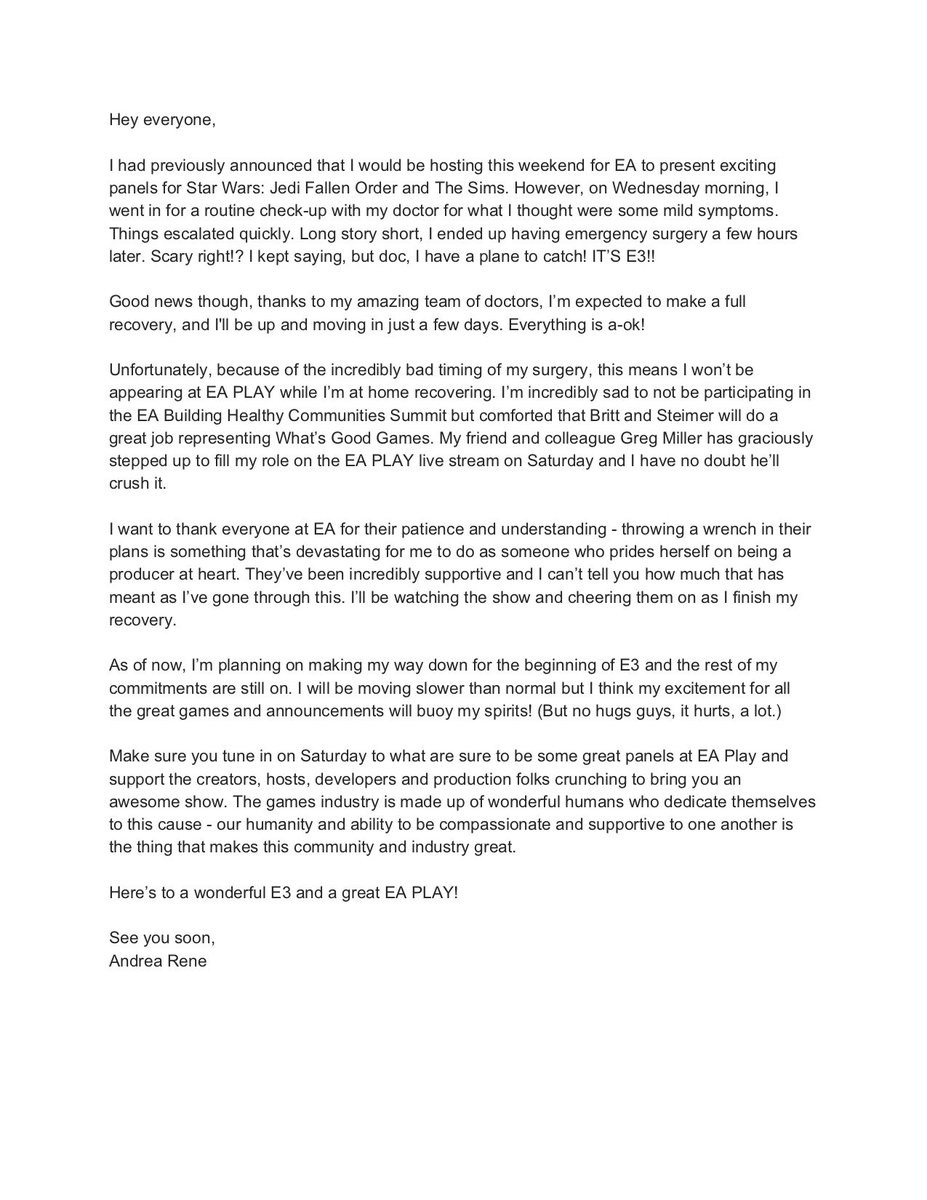 Hey everyone,

I had previously announced that I would be hosting this weekend for EA to present exciting panels for Star Wars: Jedi Fallen Order and The Sims. However, on Wednesday morning, I went in for a routine check-up with my doctor for what I thought were some mild symptoms. Things escalated quickly. Long story short, I ended up having emergency surgery a few hours later. Scary right!? I kept saying, but doc, I have a plane to catch! IT'S E3!!

Good news though, thanks to my amazing team of doctors, I'm expected to make a full recovery, and I'll be up and moving in just a few days. Everything is a-ok!

Unfortunately, because of the incredibly bad timing of my surgery, this means I won't be appearing at EA PLAY while I'm at home recovering. I'm incredibly sad to not be participating in the EA Building Healthy Communities Summit but comforted that Britt and Steimer will do a great job representing What's Good Games. My friend and colleague Greg Miller has graciously stepped up to fill my role on the EA PLAY live stream on Saturday and I have no doubt he'll crush it.

I want to thank everyone at EA for their patience and understanding - throwing a wrench in their plans is something that's devastating for me to do as someone who prides herself on being a producer at heart. They've been incredibly supportive and I can't tell you how much that has meant as I've gone through this. I'll be watching the show and cheering them on as I finish my recovery.

As of now, I'm planning on making my way down for the beginning of E3 and the rest of my commitments are still on. I will be moving slower than normal but I think my excitement for all the great games and announcements will buoy my spirits! (But no hugs guys, it hurts, a lot.)

Make sure you tune in on Saturday to what are sure to be some great panels at EA Play and support the creators, hosts, developers and production folks crunching to bring you an awesome show. The games industry is made up of wonderful humans who dedicate themselves to this cause - our humanity and ability to be compassionate and supportive to one another is the thing that makes this community and industry great.

Here's to a wonderful E3 and a great EA PLAY!

See you soon,
Andrea Rene